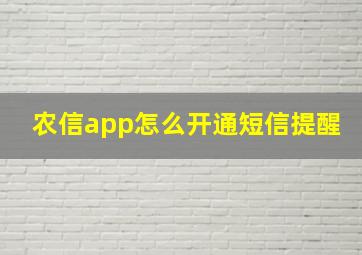 农信app怎么开通短信提醒